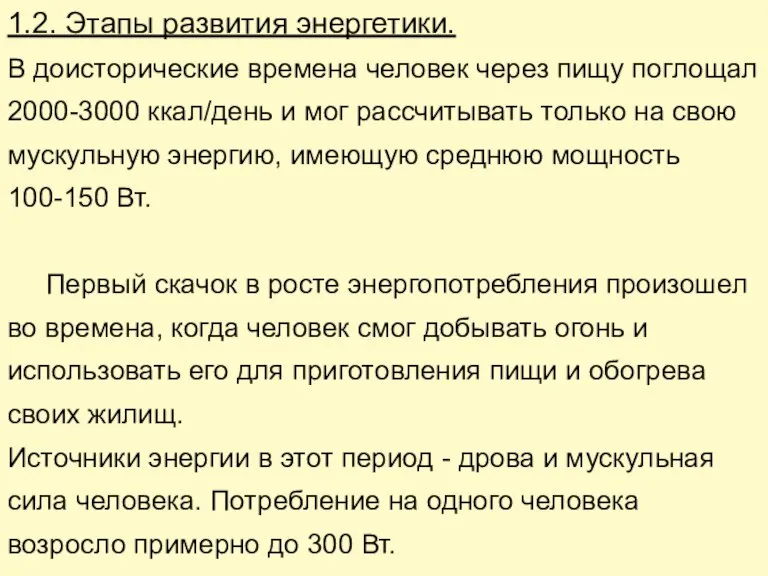 1.2. Этапы развития энергетики.

В доисторические времена человек через пищу поглощал 2000-3000 ккал/день и мог рассчитывать только на свою мускульную энергию, имеющую среднюю мощность 100-150 Вт.

Первый скачок в росте энергопотребления произошел во времена, когда человек смог добывать огонь и использовать его для приготовления пищи и обогрева своих жилищ.

Источники энергии в этот период - дрова и мускульная сила человека. Потребление на одного человека возросло примерно до 300 Вт.